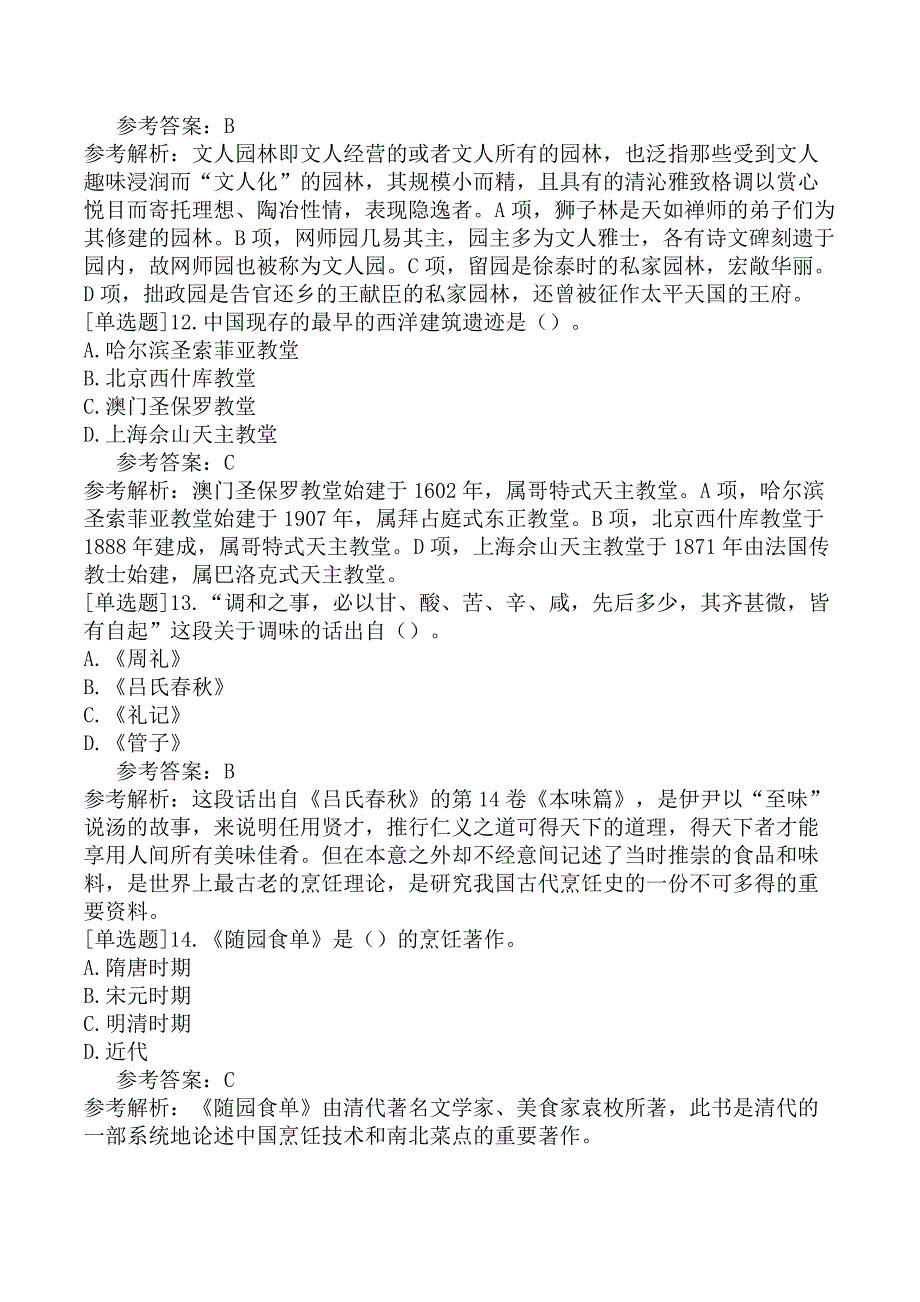 参考答案：B
参考解析：文人园林即文人经营的或者文人所有的园林，也泛指那些受到文人趣味浸润而“文人化”的园林，其规模小而精，且具有的清沁雅致格调以赏心悦目而寄托理想、陶冶性情，表现隐逸者。A项，狮子林是天如禅师的弟子们为其修建的园林。B项，网师园几易其主，园主多为文人雅士，各有诗文碑刻遗于园内，故网师园也被称为文人园。C项，留园是徐泰时的私家园林，宏敞华丽。D项，拙政园是告官还乡的王献臣的私家园林，还曾被征作太平天国的王府。
[单选题]12.中国现存的最早的西洋建筑遗迹是（）。
A.哈尔滨圣索菲亚教堂
B.北京西什库教堂
C.澳门圣保罗教堂
D.上海佘山天主教堂
参考答案：C
参考解析：澳门圣保罗教堂始建于1602年，属哥特式天主教堂。A项，哈尔滨圣索菲亚教堂始建于1907年，属拜占庭式东正教堂。B项，北京西什库教堂于1888年建成，属哥特式天主教堂。D项，上海佘山天主教堂于1871年由法国传教士始建，属巴洛克式天主教堂。
[单选题]13.“调和之事，必以甘、酸、苦、辛、咸，先后多少，其齐甚微，皆有自起”这段关于调味的话出自（）。
A.《周礼》
B.《吕氏春秋》
C.《礼记》
D.《管子》
参考答案：B
参考解析：这段话出自《吕氏春秋》的第14卷《本味篇》，是伊尹以“至味”说汤的故事，来说明任用贤才，推行仁义之道可得天下的道理，得天下者才能享用人间所有美味佳肴。但在本意之外却不经意间记述了当时推崇的食品和味料，是世界上最古老的烹饪理论，是研究我国古代烹饪史的一份不可多得的重要资料。
[单选题]14.《随园食单》是（）的烹饪著作。
A.隋唐时期
B.宋元时期
C.明清时期
D.近代
参考答案：C
参考解析：《随园食单》由清代著名文学家、美食家袁枚所著，此书是清代的一部系统地论述中国烹饪技术和南北菜点的重要著作。